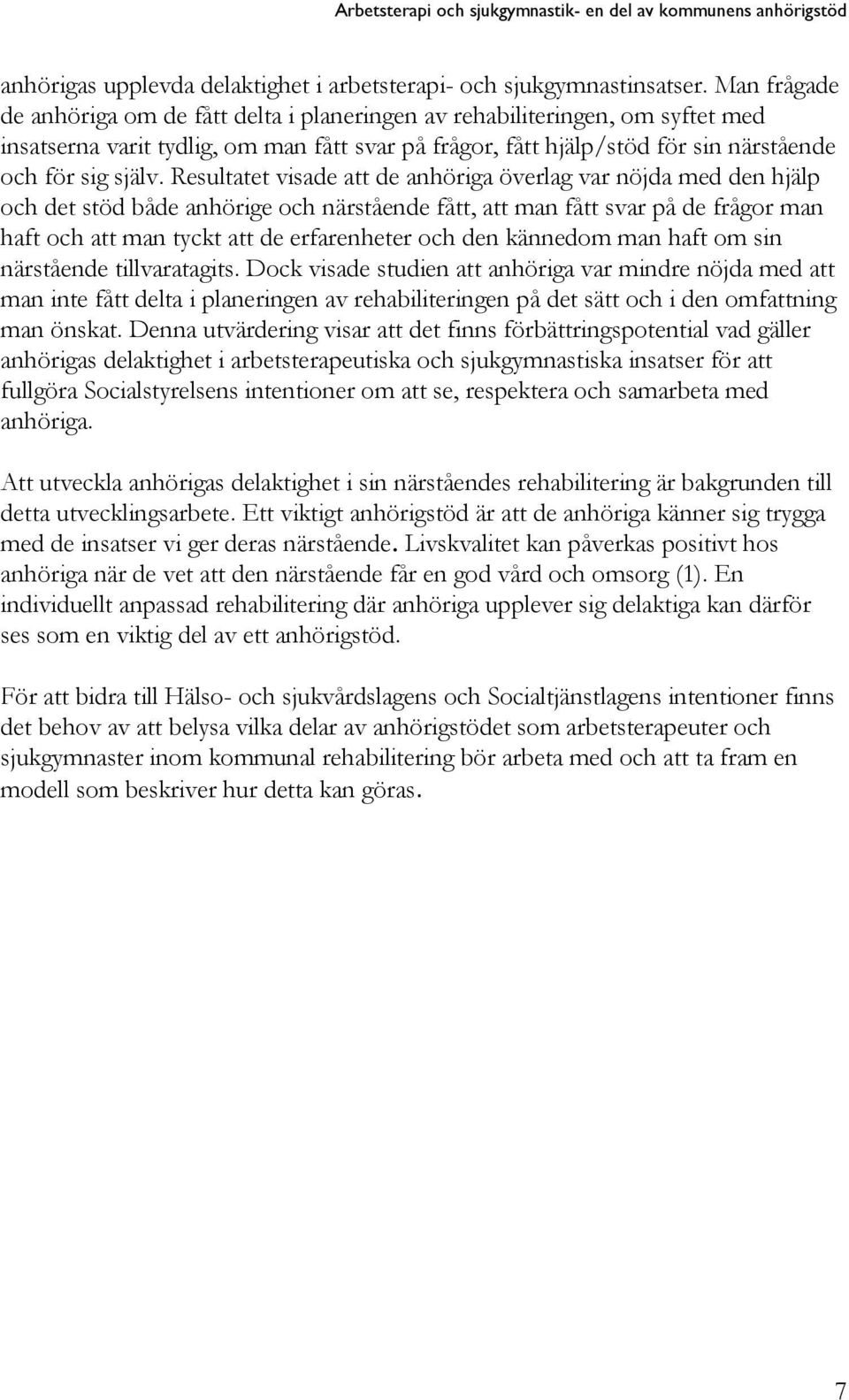 Arbetsterapi och sjukgymnastik- en del av kommunens anhörigstöd

anhörigas upplevda delaktighet i arbetsterapi- och sjukgymnastinsatser. Man frågade de anhöriga om de fått delta i planeringen av rehabiliteringen, om syftet med insatserna varit tydlig, om man fått svar på frågor, fått hjälp/stöd för sin närstående och för sig själv. Resultatet visade att de anhöriga överlag var nöjda med den hjälp och det stöd både anhörige och närstående fått, att man fått svar på de frågor man haft och att man tyckt att de erfarenheter och den kännedom man haft om sin närstående tillvaratagits. Dock visade studien att anhöriga var mindre nöjda med att man inte fått delta i planeringen av rehabiliteringen på det sätt och i den omfattning man önskat. Denna utvärdering visar att det finns förbättringspotential vad gäller anhörigas delaktighet i arbetsterapeutiska och sjukgymnastiska insatser för att fullgöra Socialstyrelsens intentioner om att se, respektera och samarbeta med anhöriga.

Att utveckla anhörigas delaktighet i sin närståendes rehabilitering är bakgrunden till detta utvecklingsarbete. Ett viktigt anhörigstöd är att de anhöriga känner sig trygga med de insatser vi ger deras närstående. Livskvalitet kan påverkas positivt hos anhöriga när de vet att den närstående får en god vård och omsorg (1). En individuellt anpassad rehabilitering där anhöriga upplever sig delaktiga kan därför ses som en viktig del av ett anhörigstöd.

För att bidra till Hälso- och sjukvårdslagens och Socialtjänstlagens intentioner finns det behov av att belysa vilka delar av anhörigstödet som arbetsterapeuter och sjukgymnaster inom kommunal rehabilitering bör arbeta med och att ta fram en modell som beskriver hur detta kan göras.

7